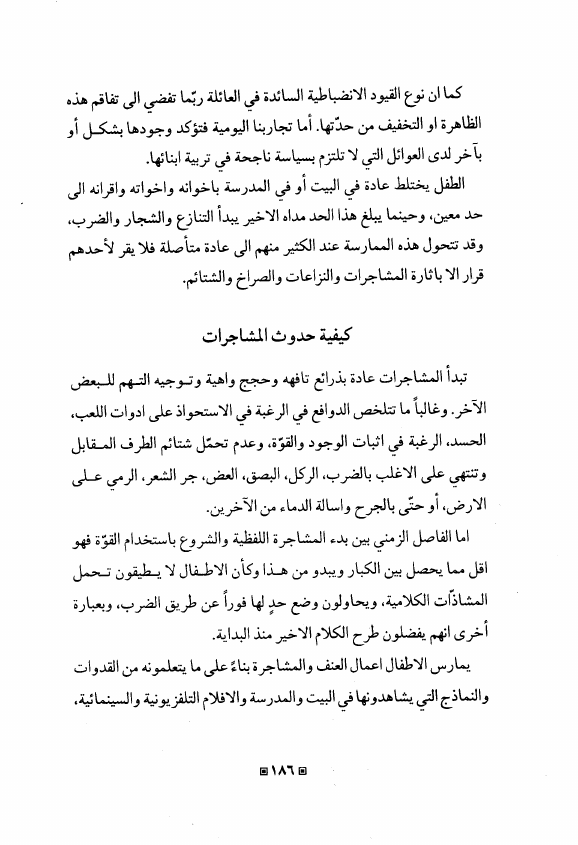 كما ان نوع القيود الانضباطية السائدة في العائلة ربّما تفضي الى تفاقم هذه الظاهرة او التخفيف من حدّتها. أما تجاربنا اليومية فتؤكد وجودها بشكل أو بآخر لدى العوائل التي لا تلتزم بسياسة ناجحة في تربية ابنائها.

الطفل يختلط عادة في البيت أو في المدرسة باخوانه واخواته واقرانه الى حد معين، وحينما يبلغ هذا الحد مداه الاخير يبدأ التنازع والشجار والضرب، وقد تتحول هذه الممارسة عند الكثير منهم الى عادة متأصلة فلا يقر لأحدهم قرار الا باثارة المشاجرات والنزاعات والصراخ والشتائم.

كيفية حدوث المشاجرات

تبدأ المشاجرات عادة بذرائع تافهه وحجج واهية وتوجيه التهم للبعض الآخر. وغالباً ما تتلخص الدوافع في الرغبة في الاستحواذ على ادوات اللعب، الحسد، الرغبة في اثبات الوجود والقوّة، وعدم تحمّل شتائم الطرف المقابل وتنتهي على الاغلب بالضرب، الركل، البصق، العض، جر الشعر، الرمي على الارض، أو حتّى بالجرح واسالة الدماء من الآخرين.

اما الفاصل الزمني بين بدء المشاجرة اللفظية والشروع باستخدام القوّة فهو اقل مما يحصل بين الكبار ويبدو من هذا وكأن الاطفال لا يطيقون تحمل المشاذّات الكلامية، ويحاولون وضع حدٍ لها فوراً عن طريق الضرب، وبعبارة أخرى انهم يفضلون طرح الكلام الاخير منذ البداية.

يمارس الاطفال اعمال العنف والمشاجرة بناءً على ما يتعلمونه من القدوات والنماذج التي يشاهدونها في البيت والمدرسة والافلام التلفزيونية والسينمائية،

١٨٦